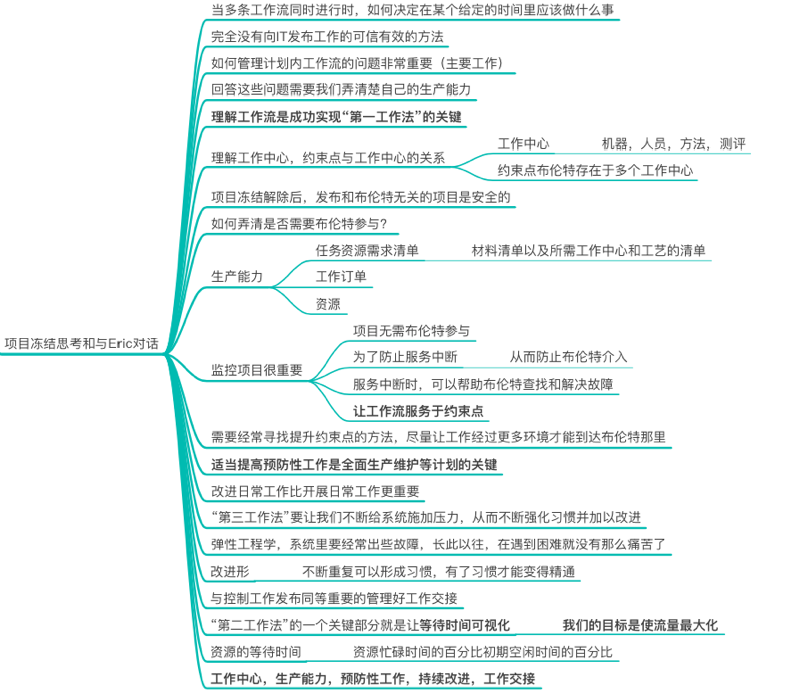 项目冻结思考和与Eric对话

当多条工作流同时进行时，如何决定在某个给定的时间里应该做什么事

完全没有向IT发布工作的可信有效的方法

如何管理计划内工作流的问题非常重要（主要工作）

回答这些问题需要我们弄清楚自己的生产能力

理解工作流是成功实现“第一工作法”的关键

理解工作中心，约束点与工作中心的关系

工作中心

机器，人员，方法，测评

约束点布伦特存在于多个工作中心

项目冻结解除后，发布和布伦特无关的项目是安全的

如何弄清是否需要布伦特参与？

生产能力

任务资源需求清单

材料清单以及所需工作中心和工艺的清单

工作订单

资源

监控项目很重要

项目无需布伦特参与

为了防止服务中断

从而防止布伦特介入

服务中断时，可以帮助布伦特查找和解决故障

让工作流服务于约束点

需要经常寻找提升约束点的方法，尽量让工作经过更多环境才能到达布伦特那里

适当提高预防性工作是全面生产维护等计划的关键

改进日常工作比开展日常工作更重要

“第三工作法”要让我们不断给系统施加压力，从而不断强化习惯并加以改进

弹性工程学，系统里要经常出些故障，长此以往，在遇到困难就没有那么痛苦了

改进形

不断重复可以形成习惯，有了习惯才能变得精通

与控制工作发布同等重要的管理好工作交接

“第二工作法”的一个关键部分就是让等待时间可视化

我们的目标是使流量最大化

资源的等待时间

资源忙碌时间的百分比初期空闲时间的百分比

工作中心，生产能力，预防性工作，持续改进，工作交接